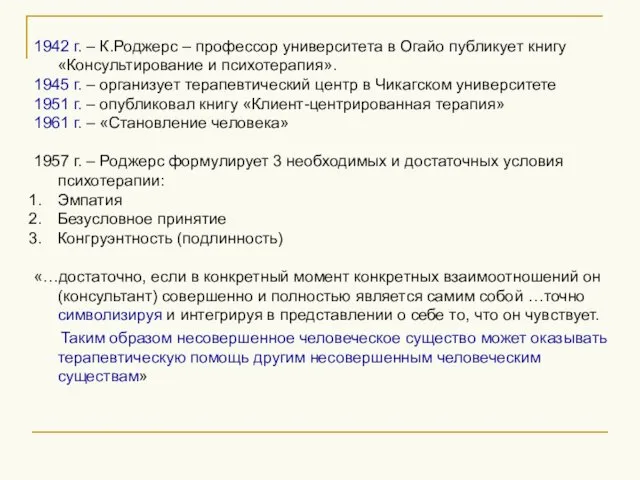 1942 г. – К.Роджерс – профессор университета в Огайо публикует книгу «Консультирование и психотерапия».
1945 г. – организует терапевтический центр в Чикагском университете
1951 г. – опубликовал книгу «Клиент-центрированная терапия»
1961 г. – «Становление человека»

1957 г. – Роджерс формулирует 3 необходимых и достаточных условия психотерапии:
1. Эмпатия
2. Безусловное принятие
3. Конгруэнтность (подлинность)

«…достаточно, если в конкретный момент конкретных взаимоотношений он (консультант) совершенно и полностью является самим собой …точно символизируя и интегрируя в представлении о себе то, что он чувствует.

Таким образом несовершенное человеческое существо может оказывать терапевтическую помощь другим несовершенным человеческим существам»